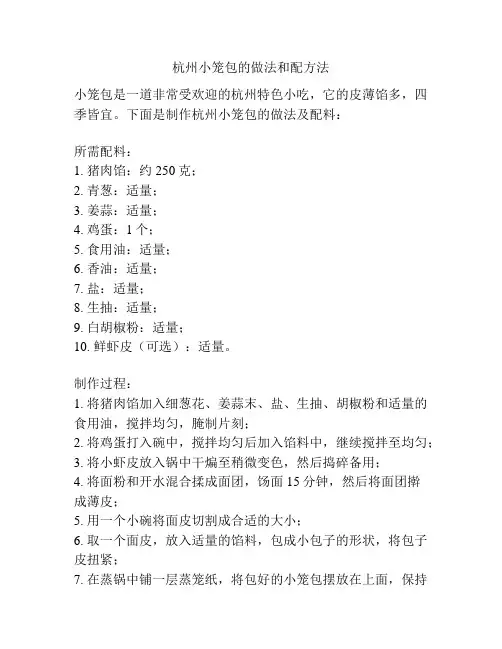 杭州小笼包的做法和配方法

小笼包是一道非常受欢迎的杭州特色小吃，它的皮薄馅多，四季皆宜。下面是制作杭州小笼包的做法及配料：

所需配料：
1. 猪肉馅：约 250 克；
2. 青葱：适量；
3. 姜蒜：适量；
4. 鸡蛋：1 个；
5. 食用油：适量；
6. 香油：适量；
7. 盐：适量；
8. 生抽：适量；
9. 白胡椒粉：适量；
10. 鲜虾皮（可选）：适量。

制作过程：
1. 将猪肉馅加入细葱花、姜蒜末、盐、生抽、胡椒粉和适量的食用油，搅拌均匀，腌制片刻；
2. 将鸡蛋打入碗中，搅拌均匀后加入馅料中，继续搅拌至均匀；
3. 将小虾皮放入锅中干煸至稍微变色，然后捣碎备用；
4. 将面粉和开水混合揉成面团，饧面 15 分钟，然后将面团擀成薄皮；
5. 用一个小碗将面皮切割成合适的大小；
6. 取一个面皮，放入适量的馅料，包成小包子的形状，将包子皮扭紧；
7. 在蒸锅中铺一层蒸笼纸，将包好的小笼包摆放在上面，保持